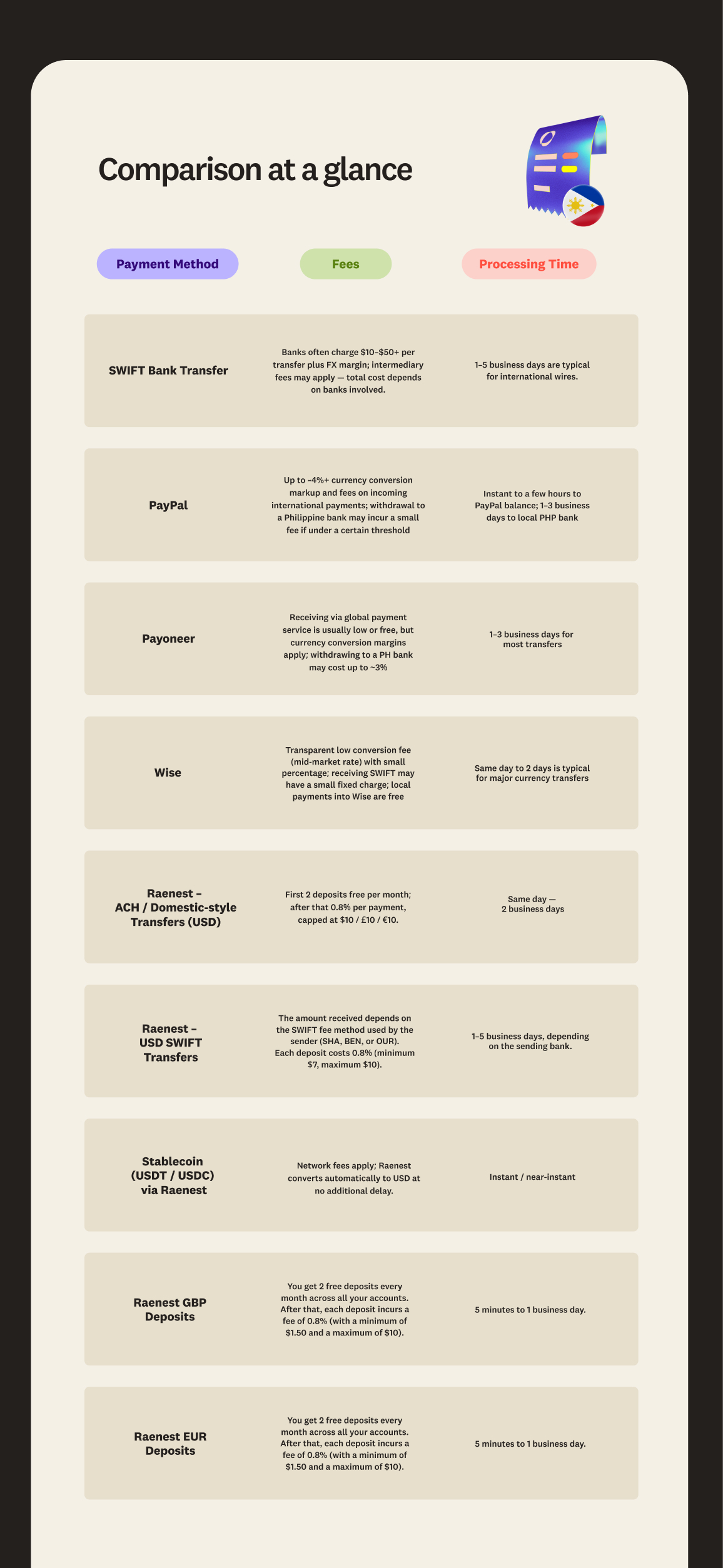 Comparison at a glance

| Payment Method | Fees | Processing Time |
|---|---|---|
| SWIFT Bank Transfer | Banks often charge \$10–\$50+ per transfer plus FX margin; intermediary fees may apply — total cost depends on banks involved. | 1–5 business days are typical for international wires. |
| PayPal | Up to ~4%+ currency conversion markup and fees on incoming international payments; withdrawal to a Philippine bank may incur a small fee if under a certain threshold | Instant to a few hours to PayPal balance; 1–3 business days to local PHP bank |
| Payoneer | Receiving via global payment service is usually low or free, but currency conversion margins apply; withdrawing to a PH bank may cost up to ~3% | 1–3 business days for most transfers |
| Wise | Transparent low conversion fee (mid-market rate) with small percentage; receiving SWIFT may have a small fixed charge; local payments into Wise are free | Same day to 2 days is typical for major currency transfers |
| Raenest – ACH / Domestic-style Transfers (USD) | First 2 deposits free per month; after that 0.8% per payment, capped at \$10 / £10 / €10. | Same day — 2 business days |
| Raenest – USD SWIFT Transfers | The amount received depends on the SWIFT fee method used by the sender (SHA, BEN, or OUR). Each deposit costs 0.8% (minimum \$7, maximum \$10). | 1–5 business days, depending on the sending bank. |
| Stablecoin (USDT / USDC) via Raenest | Network fees apply; Raenest converts automatically to USD at no additional delay. | Instant / near-instant |
| Raenest GBP Deposits | You get 2 free deposits every month across all your accounts. After that, each deposit incurs a fee of 0.8% (with a minimum of \$1.50 and a maximum of \$10). | 5 minutes to 1 business day. |
| Raenest EUR Deposits | You get 2 free deposits every month across all your accounts. After that, each deposit incurs a fee of 0.8% (with a minimum of \$1.50 and a maximum of \$10). | 5 minutes to 1 business day. |